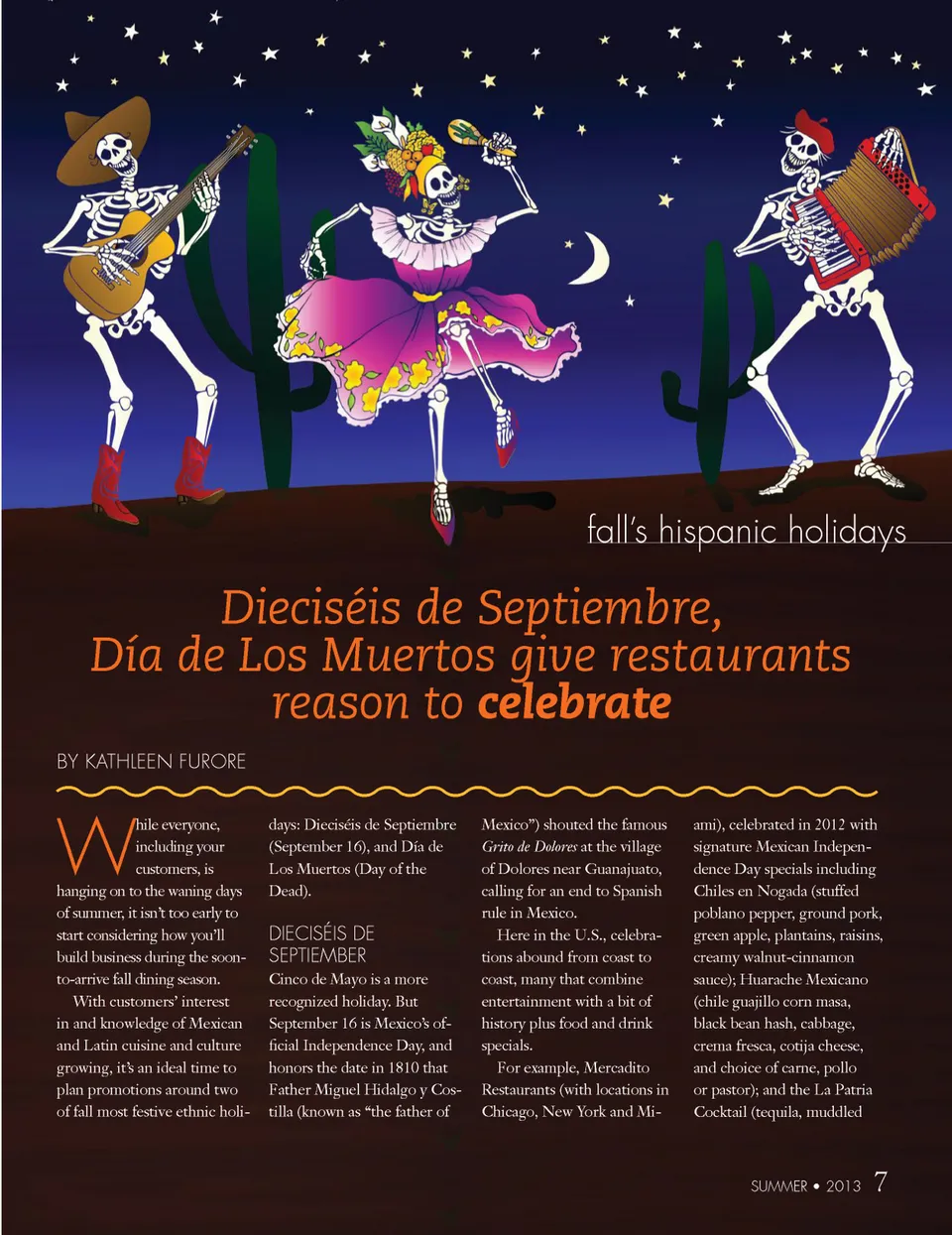 fall's hispanic holidays

Dieciséis de Septiembre, Día de Los Muertos give restaurants reason to celebrate

BY KATHLEEN FURORE

While everyone, including your customers, is hanging on to the waning days of summer, it isn't too early to start considering how you'll build business during the soon-to-arrive fall dining season.

With customers' interest in and knowledge of Mexican and Latin cuisine and culture growing, it's an ideal time to plan promotions around two of fall most festive ethnic holidays: Dieciséis de Septiembre (September 16), and Día de Los Muertos (Day of the Dead).

DIECISÉIS DE SEPTIEMBER

Cinco de Mayo is a more recognized holiday. But September 16 is Mexico's official Independence Day, and honors the date in 1810 that Father Miguel Hidalgo y Costilla (known as "the father of Mexico") shouted the famous Grito de Dolores at the village of Dolores near Guanajuato, calling for an end to Spanish rule in Mexico.

Here in the U.S., celebrations abound from coast to coast, many that combine entertainment with a bit of history plus food and drink specials.

For example, Mercadito Restaurants (with locations in Chicago, New York and Miami), celebrated in 2012 with signature Mexican Independence Day specials including Chiles en Nogada (stuffed poblano pepper, ground pork, green apple, plantains, raisins, creamy walnut-cinnamon sauce); Huarache Mexicano (chile guajillo corn masa, black bean hash, cabbage, crema fresca, cotija cheese, and choice of carne, pollo or pastor); and the La Patria Cocktail (tequila, muddled

SUMMER • 2013 7